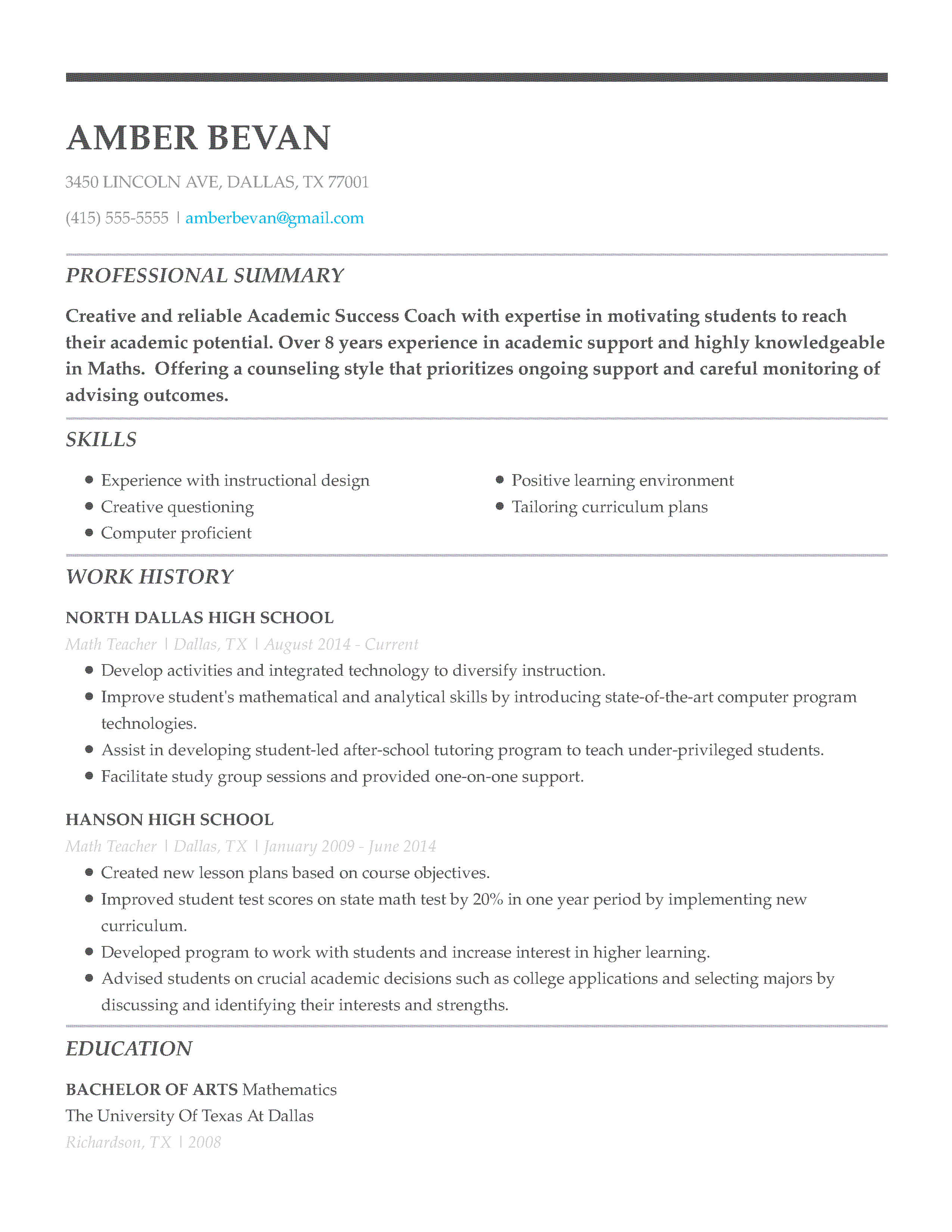 AMBER BEVAN

3450 LINCOLN AVE, DALLAS, TX 77001

(415) 555-5555 | amberbevan@gmail.com

PROFESSIONAL SUMMARY

Creative and reliable Academic Success Coach with expertise in motivating students to reach their academic potential. Over 8 years experience in academic support and highly knowledgeable in Maths. Offering a counseling style that prioritizes ongoing support and careful monitoring of advising outcomes.

SKILLS

- Experience with instructional design
- Creative questioning
- Computer proficient
- Positive learning environment
- Tailoring curriculum plans

WORK HISTORY

NORTH DALLAS HIGH SCHOOL

Math Teacher | Dallas, TX | August 2014 - Current

- Develop activities and integrated technology to diversify instruction.
- Improve student's mathematical and analytical skills by introducing state-of-the-art computer program technologies.
- Assist in developing student-led after-school tutoring program to teach under-privileged students.
- Facilitate study group sessions and provided one-on-one support.

HANSON HIGH SCHOOL

Math Teacher | Dallas, TX | January 2009 - June 2014

- Created new lesson plans based on course objectives.
- Improved student test scores on state math test by 20% in one year period by implementing new curriculum.
- Developed program to work with students and increase interest in higher learning.
- Advised students on crucial academic decisions such as college applications and selecting majors by discussing and identifying their interests and strengths.

EDUCATION

BACHELOR OF ARTS Mathematics
The University Of Texas At Dallas
Richardson, TX | 2008